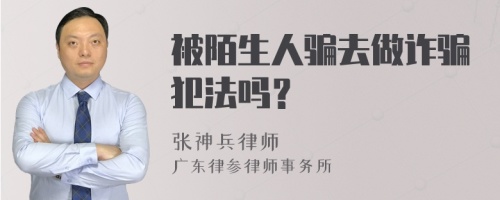 被陌生人骗去做诈骗犯法吗？

张神兵律师
广东律参律师事务所